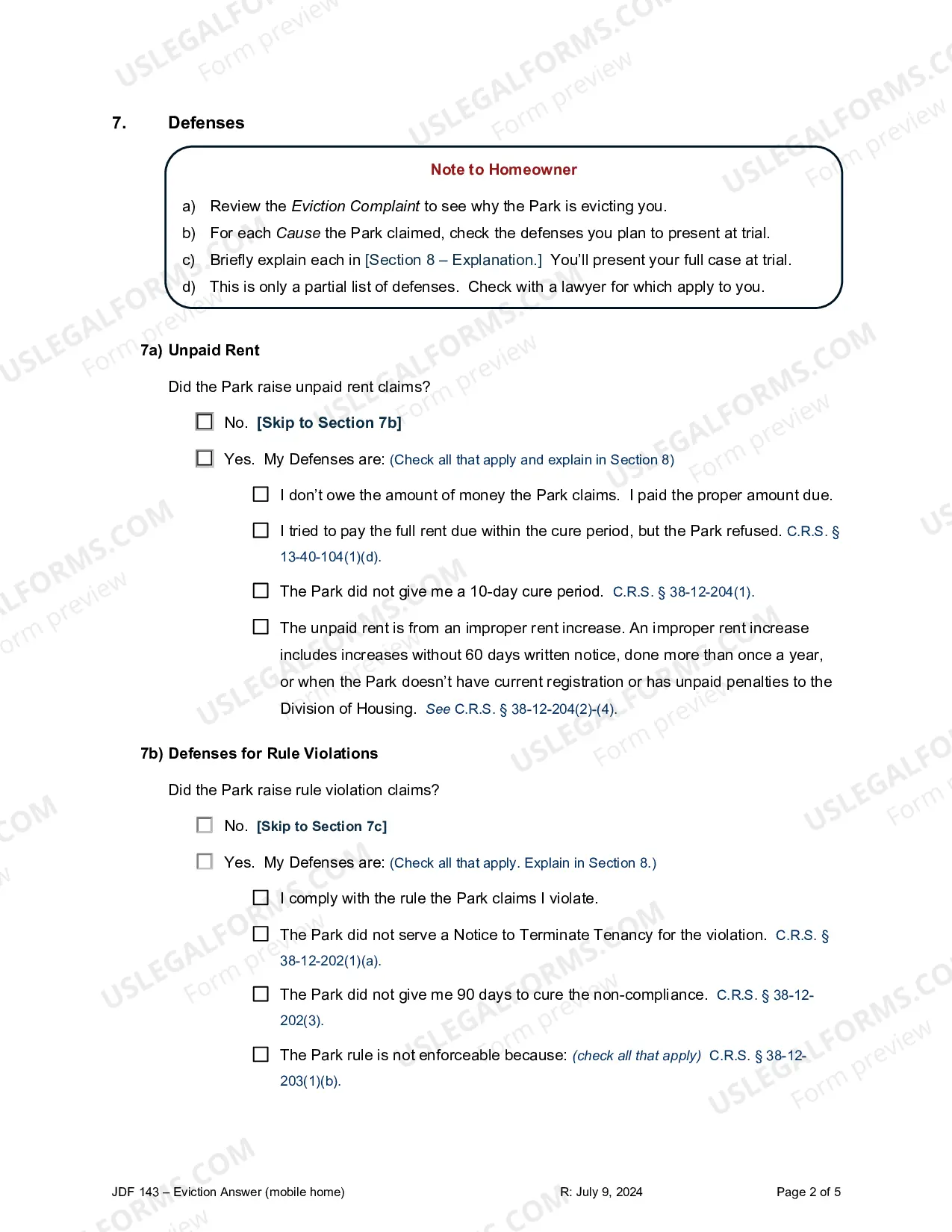 7. Defenses

Note to Homeowner

a) Review the Eviction Complaint to see why the Park is evicting you.
b) For each Cause the Park claimed, check the defenses you plan to present at trial.
c) Briefly explain each in [Section 8 – Explanation.] You'll present your full case at trial.
d) This is only a partial list of defenses. Check with a lawyer for which apply to you.

7a) Unpaid Rent

Did the Park raise unpaid rent claims?

☐ No. [Skip to Section 7b]

☐ Yes. My Defenses are: (Check all that apply and explain in Section 8)

☐ I don't owe the amount of money the Park claims. I paid the proper amount due.

☐ I tried to pay the full rent due within the cure period, but the Park refused. C.R.S. § 13-40-104(1)(d).

☐ The Park did not give me a 10-day cure period. C.R.S. § 38-12-204(1).

☐ The unpaid rent is from an improper rent increase. An improper rent increase includes increases without 60 days written notice, done more than once a year, or when the Park doesn't have current registration or has unpaid penalties to the Division of Housing. See C.R.S. § 38-12-204(2)-(4).

7b) Defenses for Rule Violations

Did the Park raise rule violation claims?

☐ No. [Skip to Section 7c]

☐ Yes. My Defenses are: (Check all that apply. Explain in Section 8.)

☐ I comply with the rule the Park claims I violate.

☐ The Park did not serve a Notice to Terminate Tenancy for the violation. C.R.S. § 38-12-202(1)(a).

☐ The Park did not give me 90 days to cure the non-compliance. C.R.S. § 38-12-202(3).

☐ The Park rule is not enforceable because: (check all that apply) C.R.S. § 38-12-203(1)(b).

JDF 143 – Eviction Answer (mobile home) R: July 9, 2024 Page 2 of 5

USLEGALFORMS.COM Form preview